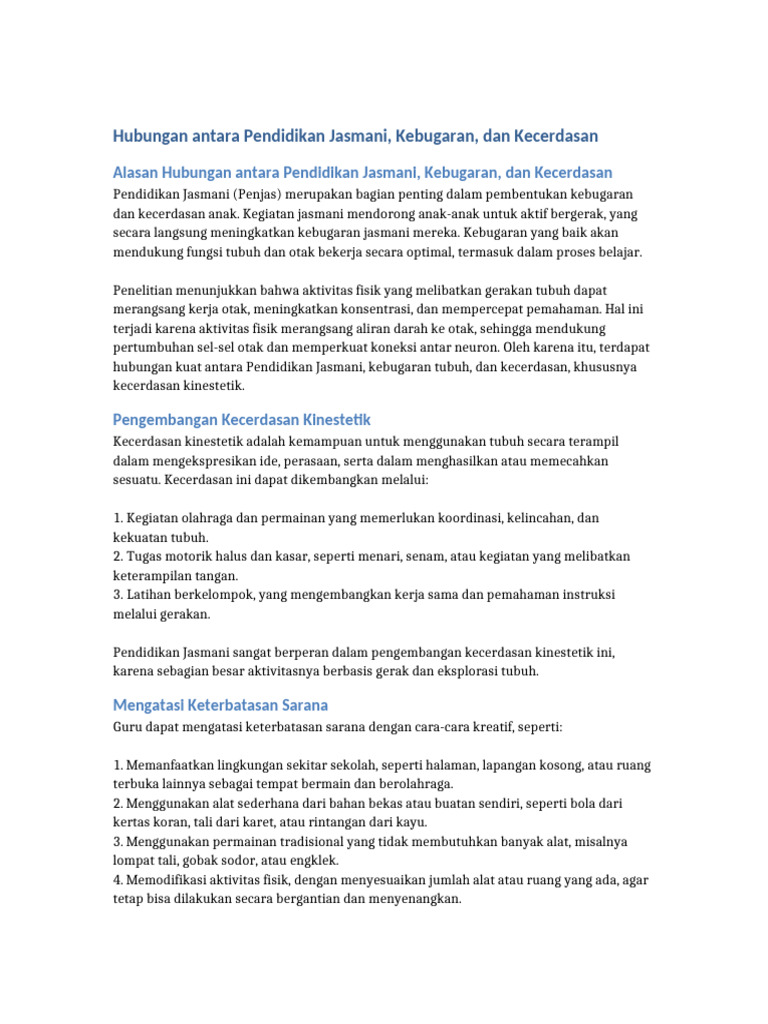 Hubungan antara Pendidikan Jasmani, Kebugaran, dan Kecerdasan

Alasan Hubungan antara Pendidikan Jasmani, Kebugaran, dan Kecerdasan

Pendidikan Jasmani (Penjas) merupakan bagian penting dalam pembentukan kebugaran dan kecerdasan anak. Kegiatan jasmani mendorong anak-anak untuk aktif bergerak, yang secara langsung meningkatkan kebugaran jasmani mereka. Kebugaran yang baik akan mendukung fungsi tubuh dan otak bekerja secara optimal, termasuk dalam proses belajar.

Penelitian menunjukkan bahwa aktivitas fisik yang melibatkan gerakan tubuh dapat merangsang kerja otak, meningkatkan konsentrasi, dan mempercepat pemahaman. Hal ini terjadi karena aktivitas fisik merangsang aliran darah ke otak, sehingga mendukung pertumbuhan sel-sel otak dan memperkuat koneksi antar neuron. Oleh karena itu, terdapat hubungan kuat antara Pendidikan Jasmani, kebugaran tubuh, dan kecerdasan, khususnya kecerdasan kinestetik.

Pengembangan Kecerdasan Kinestetik

Kecerdasan kinestetik adalah kemampuan untuk menggunakan tubuh secara terampil dalam mengekspresikan ide, perasaan, serta dalam menghasilkan atau memecahkan sesuatu. Kecerdasan ini dapat dikembangkan melalui:

1. Kegiatan olahraga dan permainan yang memerlukan koordinasi, kelincahan, dan kekuatan tubuh.
2. Tugas motorik halus dan kasar, seperti menari, senam, atau kegiatan yang melibatkan keterampilan tangan.
3. Latihan berkelompok, yang mengembangkan kerja sama dan pemahaman instruksi melalui gerakan.

Pendidikan Jasmani sangat berperan dalam pengembangan kecerdasan kinestetik ini, karena sebagian besar aktivitasnya berbasis gerak dan eksplorasi tubuh.

Mengatasi Keterbatasan Sarana

Guru dapat mengatasi keterbatasan sarana dengan cara-cara kreatif, seperti:

1. Memanfaatkan lingkungan sekitar sekolah, seperti halaman, lapangan kosong, atau ruang terbuka lainnya sebagai tempat bermain dan berolahraga.
2. Menggunakan alat sederhana dari bahan bekas atau buatan sendiri, seperti bola dari kertas koran, tali dari karet, atau rintangan dari kayu.
3. Menggunakan permainan tradisional yang tidak membutuhkan banyak alat, misalnya lompat tali, gobak sodor, atau engklek.
4. Memodifikasi aktivitas fisik, dengan menyesuaikan jumlah alat atau ruang yang ada, agar tetap bisa dilakukan secara bergantian dan menyenangkan.